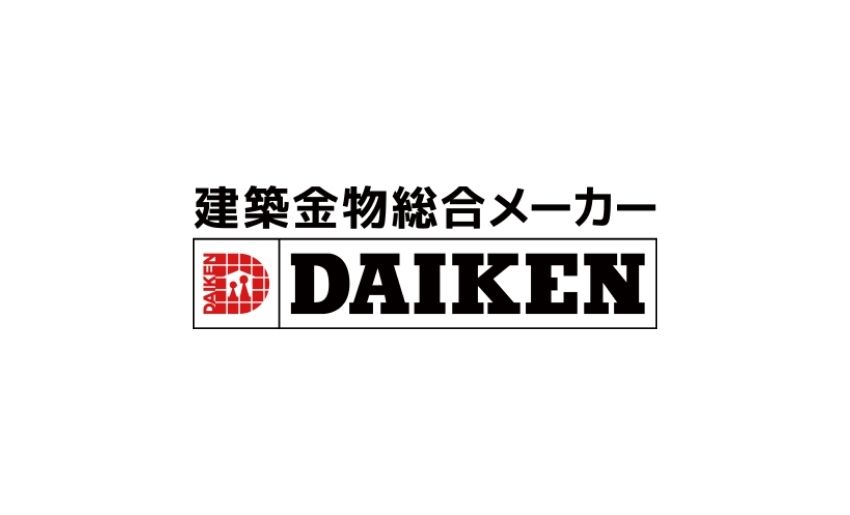 建築金物総合メーカー

DAIKEN

DAIKEN